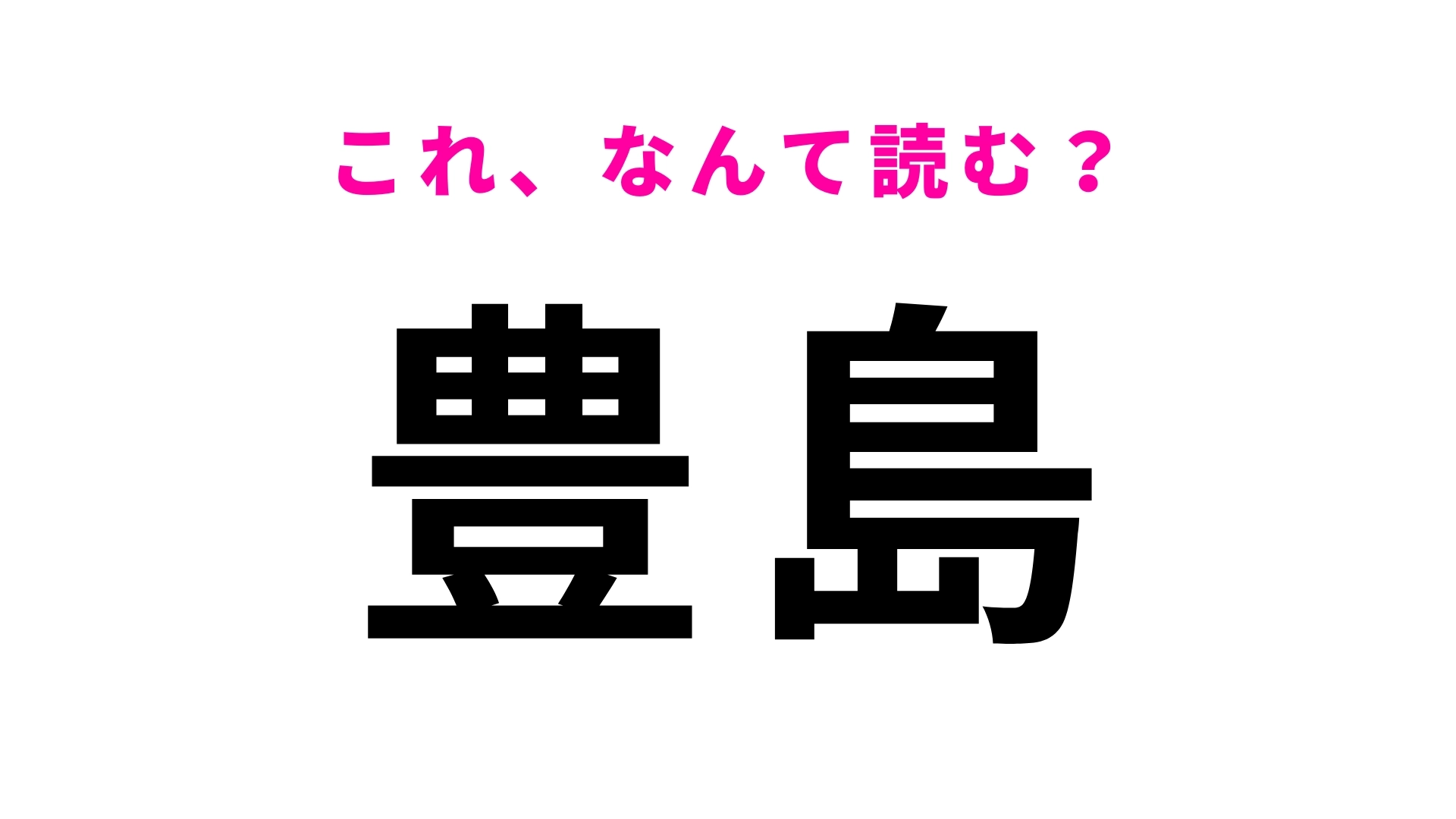 これ、なんて読む？

豊島